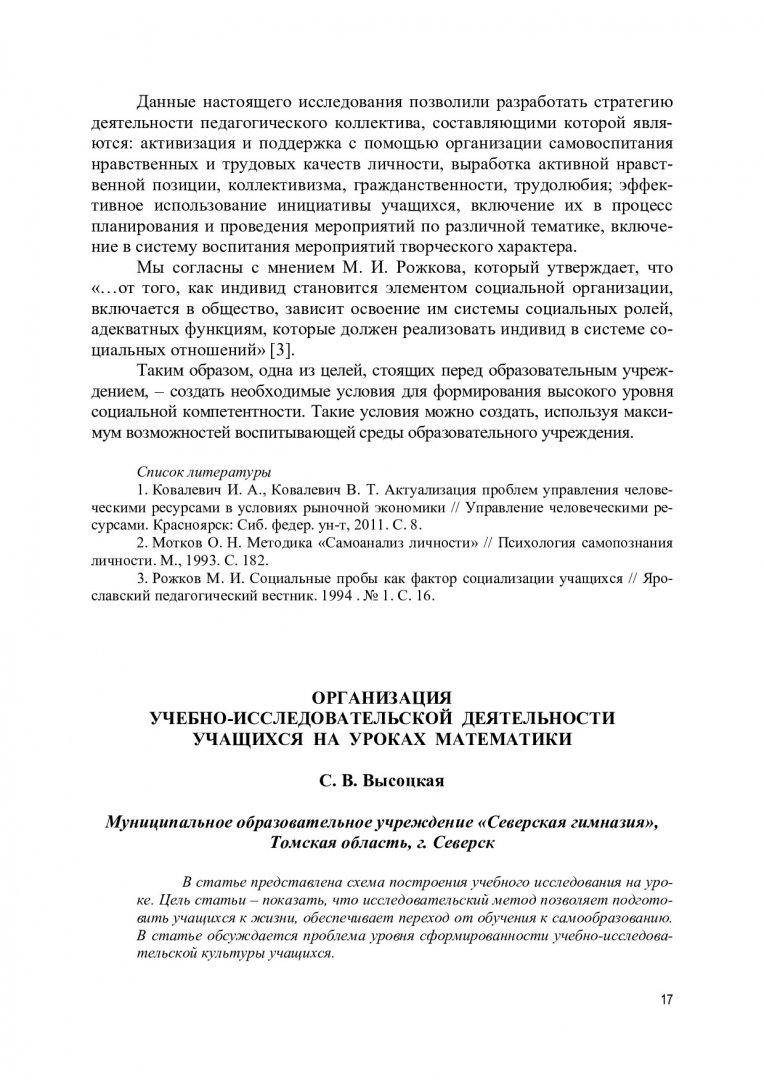 Данные настоящего исследования позволили разработать стратегию деятельности педагогического коллектива, составляющими которой являются: активизация и поддержка с помощью организации самовоспитания нравственных и трудовых качеств личности, выработка активной нравственной позиции, коллективизма, гражданственности, трудолюбия; эффективное использование инициативы учащихся, включение их в процесс планирования и проведения мероприятий по различной тематике, включение в систему воспитания мероприятий творческого характера.

Мы согласны с мнением М. И. Рожкова, который утверждает, что «…от того, как индивид становится элементом социальной организации, включается в общество, зависит освоение им системы социальных ролей, адекватных функциям, которые должен реализовать индивид в системе социальных отношений» [3].

Таким образом, одна из целей, стоящих перед образовательным учреждением, – создать необходимые условия для формирования высокого уровня социальной компетентности. Такие условия можно создать, используя максимум возможностей воспитывающей среды образовательного учреждения.

Список литературы

1. Ковалевич И. А., Ковалевич В. Т. Актуализация проблем управления человеческими ресурсами в условиях рыночной экономики // Управление человеческими ресурсами. Красноярск: Сиб. федер. ун-т, 2011. С. 8.

2. Мотков О. Н. Методика «Самоанализ личности» // Психология самопознания личности. М., 1993. С. 182.

3. Рожков М. И. Социальные пробы как фактор социализации учащихся // Ярославский педагогический вестник. 1994 . № 1. С. 16.

ОРГАНИЗАЦИЯ
УЧЕБНО-ИССЛЕДОВАТЕЛЬСКОЙ ДЕЯТЕЛЬНОСТИ
УЧАЩИХСЯ НА УРОКАХ МАТЕМАТИКИ

С. В. Высоцкая

Муниципальное образовательное учреждение «Северская гимназия», Томская область, г. Северск

В статье представлена схема построения учебного исследования на уроке. Цель статьи – показать, что исследовательский метод позволяет подготовить учащихся к жизни, обеспечивает переход от обучения к самообразованию. В статье обсуждается проблема уровня сформированности учебно-исследовательской культуры учащихся.

17